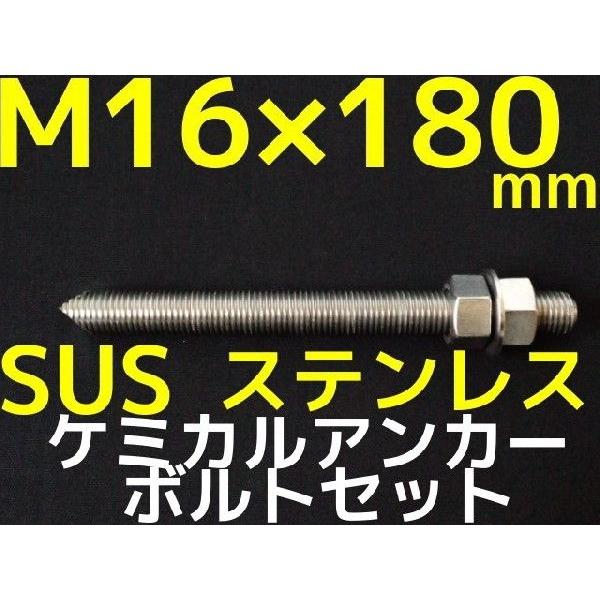 M16×180
mm

SUS ステンレス
ケミカルアンカー
ボルトセット